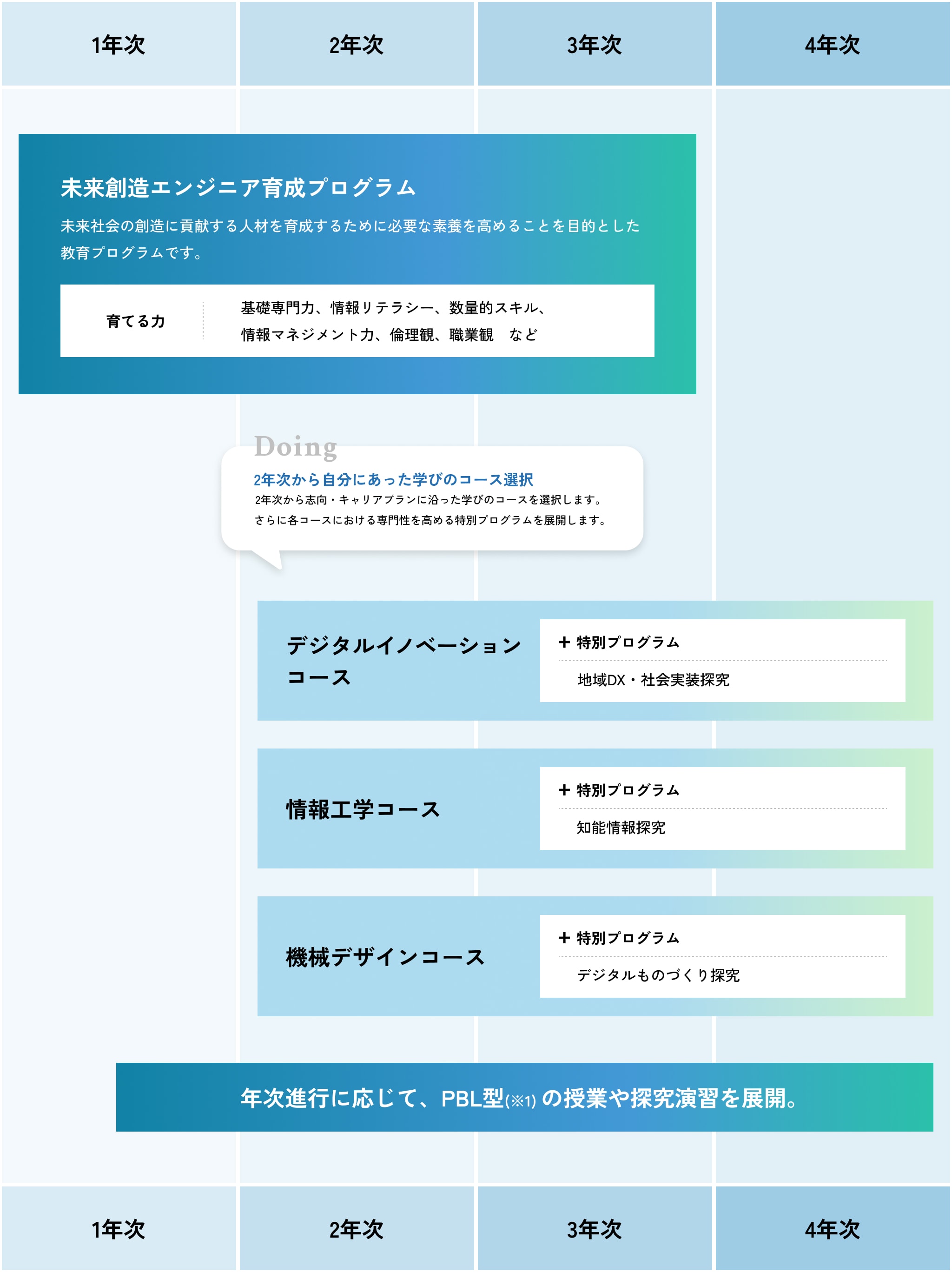 1年次 2年次 3年次 4年次

未来創造エンジニア育成プログラム

未来社会の創造に貢献する人材を育成するために必要な素養を高めることを目的とした教育プログラムです。

育てる力

基礎専門力、情報リテラシー、数量的スキル、情報マネジメント力、倫理観、職業観　など

Doing

2年次から自分にあった学びのコース選択

2年次から志向・キャリアプランに沿った学びのコースを選択します。
さらに各コースにおける専門性を高める特別プログラムを展開します。

デジタルイノベーションコース

＋ 特別プログラム

地域DX・社会実装探究

情報工学コース

＋ 特別プログラム

知能情報探究

機械デザインコース

＋ 特別プログラム

デジタルものづくり探究

年次進行に応じて、PBL型(※1) の授業や探究演習を展開。

1年次 2年次 3年次 4年次